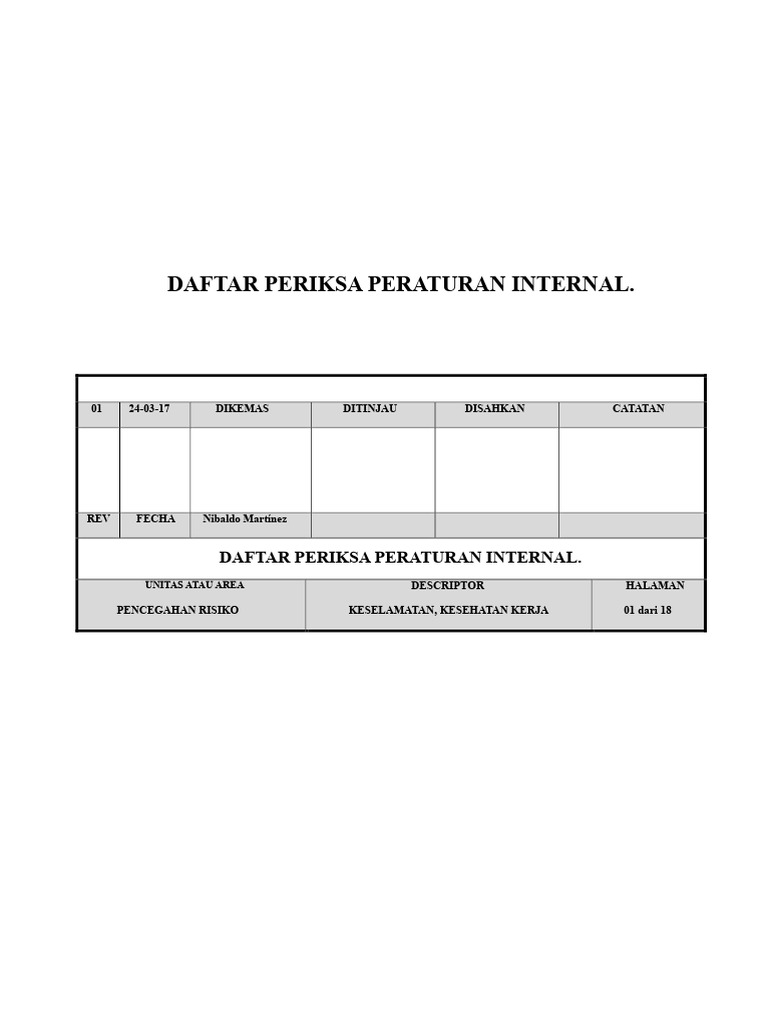 DAFTAR PERIKSA PERATURAN INTERNAL.

| 01 | 24-03-17 | DIKEMAS | DITINJAU | DISAHKAN | CATATAN |
|---|---|---|---|---|---|
| | | | | | |
| REV | FECHA | Nibaldo Martínez | | | |

DAFTAR PERIKSA PERATURAN INTERNAL.

| UNITAS ATAU AREA | DESCRIPTOR | HALAMAN |
|---|---|---|
| PENCEGAHAN RISIKO | KESELAMATAN, KESEHATAN KERJA | 01 dari 18 |